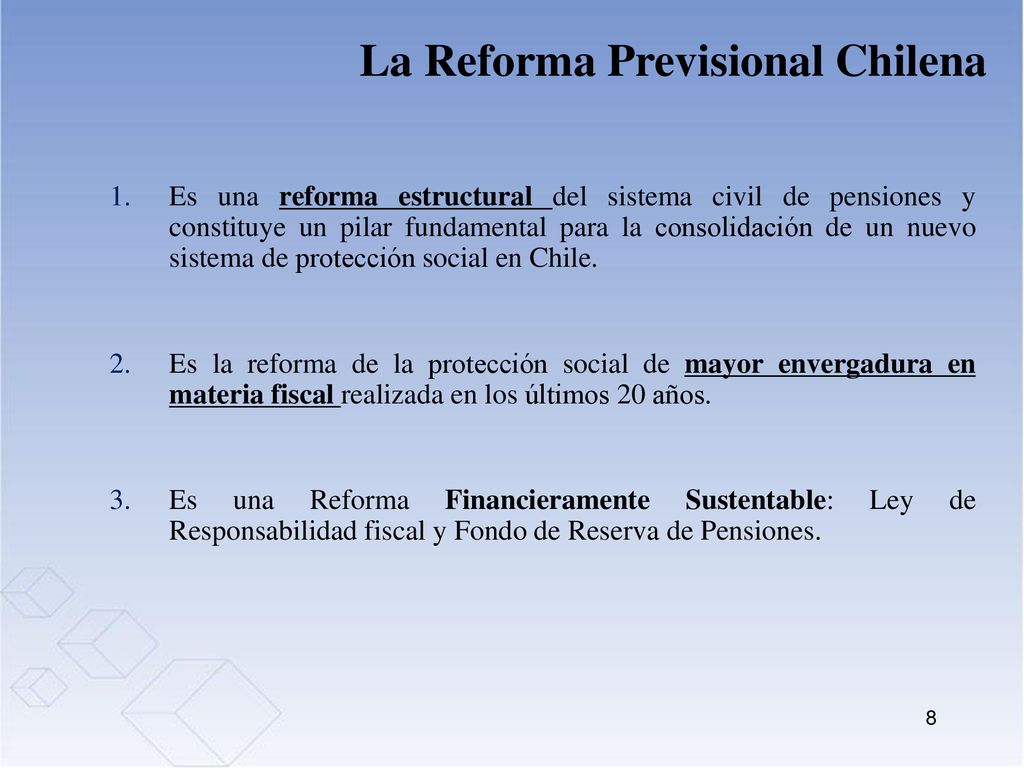 La Reforma Previsional Chilena

1. Es una reforma estructural del sistema civil de pensiones y constituye un pilar fundamental para la consolidación de un nuevo sistema de protección social en Chile.

2. Es la reforma de la protección social de mayor envergadura en materia fiscal realizada en los últimos 20 años.

3. Es una Reforma Financieramente Sustentable: Ley de Responsabilidad fiscal y Fondo de Reserva de Pensiones.

8